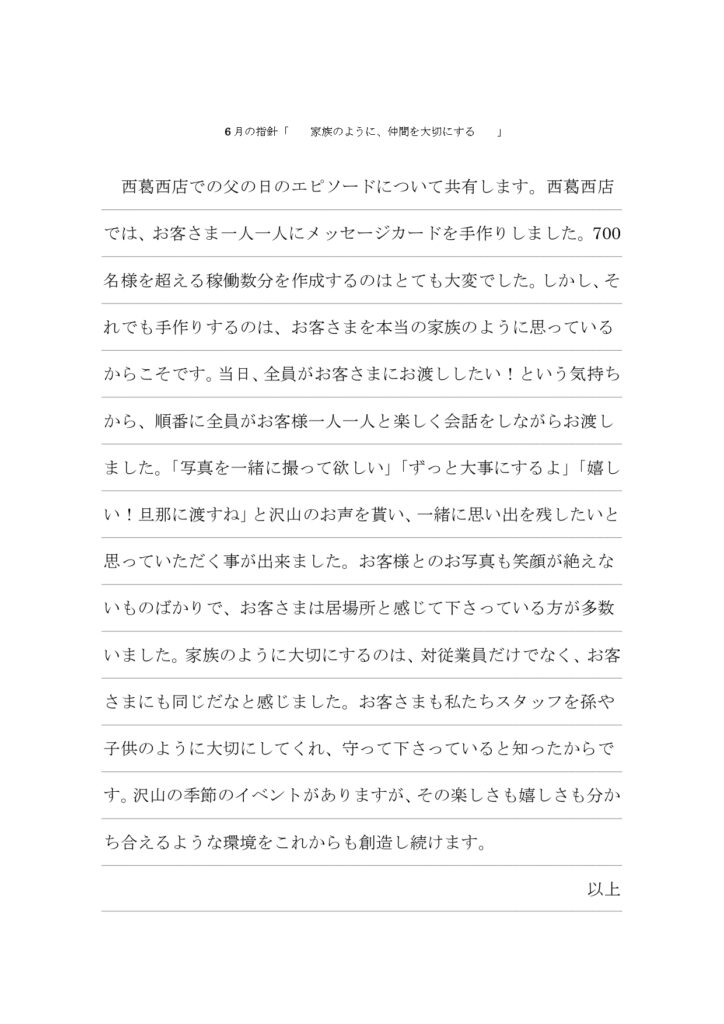 6月の指針「　家族のように、仲間を大切にする　」

西葛西店での父の日のエピソードについて共有します。西葛西店では、お客さま一人一人にメッセージカードを手作りしました。700名様を超える稼働数分を作成するのはとても大変でした。しかし、それでも手作りするのは、お客さまを本当の家族のように思っているからこそです。当日、全員がお客さまにお渡ししたい！という気持ちから、順番に全員がお客様一人一人と楽しく会話をしながらお渡しました。「写真を一緒に撮って欲しい」「ずっと大事にするよ」「嬉しい！旦那に渡すね」と沢山のお声を貰い、一緒に思い出を残したいと思っていただく事が出来ました。お客様とのお写真も笑顔が絶えないものばかりで、お客さまは居場所と感じて下さっている方が多数いました。家族のように大切にするのは、対従業員だけでなく、お客さまにも同じだなと感じました。お客さまも私たちスタッフを孫や子供のように大切にしてくれ、守って下さっていると知ったからです。沢山の季節のイベントがありますが、その楽しさも嬉しさも分かち合えるような環境をこれからも創造し続けます。

以上